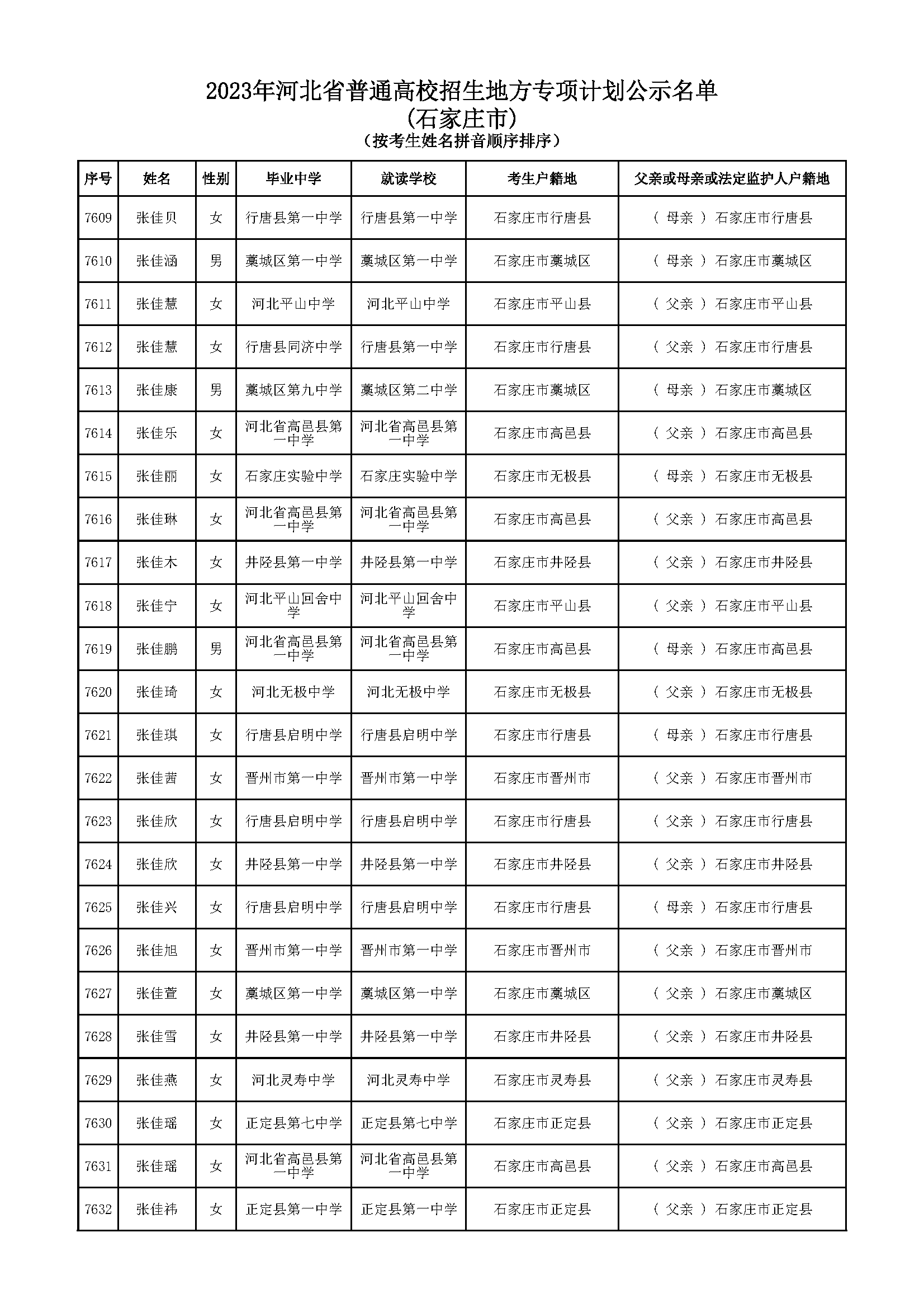 2023年河北省普通高校招生地方专项计划公示名单
(石家庄市)
(按考生姓名拼音顺序排序)

| 序号 | 姓名 | 性别 | 毕业中学 | 就读学校 | 考生户籍地 | 父亲或母亲或法定监护人户籍地 |
|---|---|---|---|---|---|---|
| 7609 | 张佳贝 | 女 | 行唐县第一中学 | 行唐县第一中学 | 石家庄市行唐县 | ( 母亲 ) 石家庄市行唐县 |
| 7610 | 张佳涵 | 男 | 藁城区第一中学 | 藁城区第一中学 | 石家庄市藁城区 | ( 母亲 ) 石家庄市藁城区 |
| 7611 | 张佳慧 | 女 | 河北平山中学 | 河北平山中学 | 石家庄市平山县 | ( 父亲 ) 石家庄市平山县 |
| 7612 | 张佳慧 | 女 | 行唐县同济中学 | 行唐县第一中学 | 石家庄市行唐县 | ( 父亲 ) 石家庄市行唐县 |
| 7613 | 张佳康 | 男 | 藁城区第九中学 | 藁城区第二中学 | 石家庄市藁城区 | ( 母亲 ) 石家庄市藁城区 |
| 7614 | 张佳乐 | 女 | 河北省高邑县第一中学 | 河北省高邑县第一中学 | 石家庄市高邑县 | ( 父亲 ) 石家庄市高邑县 |
| 7615 | 张佳丽 | 女 | 石家庄实验中学 | 石家庄实验中学 | 石家庄市无极县 | ( 母亲 ) 石家庄市无极县 |
| 7616 | 张佳琳 | 女 | 河北省高邑县第一中学 | 河北省高邑县第一中学 | 石家庄市高邑县 | ( 父亲 ) 石家庄市高邑县 |
| 7617 | 张佳木 | 女 | 井陉县第一中学 | 井陉县第一中学 | 石家庄市井陉县 | ( 父亲 ) 石家庄市井陉县 |
| 7618 | 张佳宁 | 女 | 河北平山回舍中学 | 河北平山回舍中学 | 石家庄市平山县 | ( 父亲 ) 石家庄市平山县 |
| 7619 | 张佳鹏 | 男 | 河北省高邑县第一中学 | 河北省高邑县第一中学 | 石家庄市高邑县 | ( 母亲 ) 石家庄市高邑县 |
| 7620 | 张佳琦 | 女 | 河北无极中学 | 河北无极中学 | 石家庄市无极县 | ( 父亲 ) 石家庄市无极县 |
| 7621 | 张佳琪 | 女 | 行唐县启明中学 | 行唐县启明中学 | 石家庄市行唐县 | ( 母亲 ) 石家庄市行唐县 |
| 7622 | 张佳茜 | 女 | 晋州市第一中学 | 晋州市第一中学 | 石家庄市晋州市 | ( 父亲 ) 石家庄市晋州市 |
| 7623 | 张佳欣 | 女 | 行唐县启明中学 | 行唐县启明中学 | 石家庄市行唐县 | ( 父亲 ) 石家庄市行唐县 |
| 7624 | 张佳欣 | 女 | 井陉县第一中学 | 井陉县第一中学 | 石家庄市井陉县 | ( 父亲 ) 石家庄市井陉县 |
| 7625 | 张佳兴 | 女 | 行唐县启明中学 | 行唐县启明中学 | 石家庄市行唐县 | ( 母亲 ) 石家庄市行唐县 |
| 7626 | 张佳旭 | 女 | 晋州市第一中学 | 晋州市第一中学 | 石家庄市晋州市 | ( 父亲 ) 石家庄市晋州市 |
| 7627 | 张佳萱 | 女 | 藁城区第一中学 | 藁城区第一中学 | 石家庄市藁城区 | ( 父亲 ) 石家庄市藁城区 |
| 7628 | 张佳雪 | 女 | 井陉县第一中学 | 井陉县第一中学 | 石家庄市井陉县 | ( 父亲 ) 石家庄市井陉县 |
| 7629 | 张佳燕 | 女 | 河北灵寿中学 | 河北灵寿中学 | 石家庄市灵寿县 | ( 父亲 ) 石家庄市灵寿县 |
| 7630 | 张佳瑶 | 女 | 正定县第七中学 | 正定县第七中学 | 石家庄市正定县 | ( 父亲 ) 石家庄市正定县 |
| 7631 | 张佳瑶 | 女 | 河北省高邑县第一中学 | 河北省高邑县第一中学 | 石家庄市高邑县 | ( 父亲 ) 石家庄市高邑县 |
| 7632 | 张佳祎 | 女 | 正定县第一中学 | 正定县第一中学 | 石家庄市正定县 | ( 父亲 ) 石家庄市正定县 |